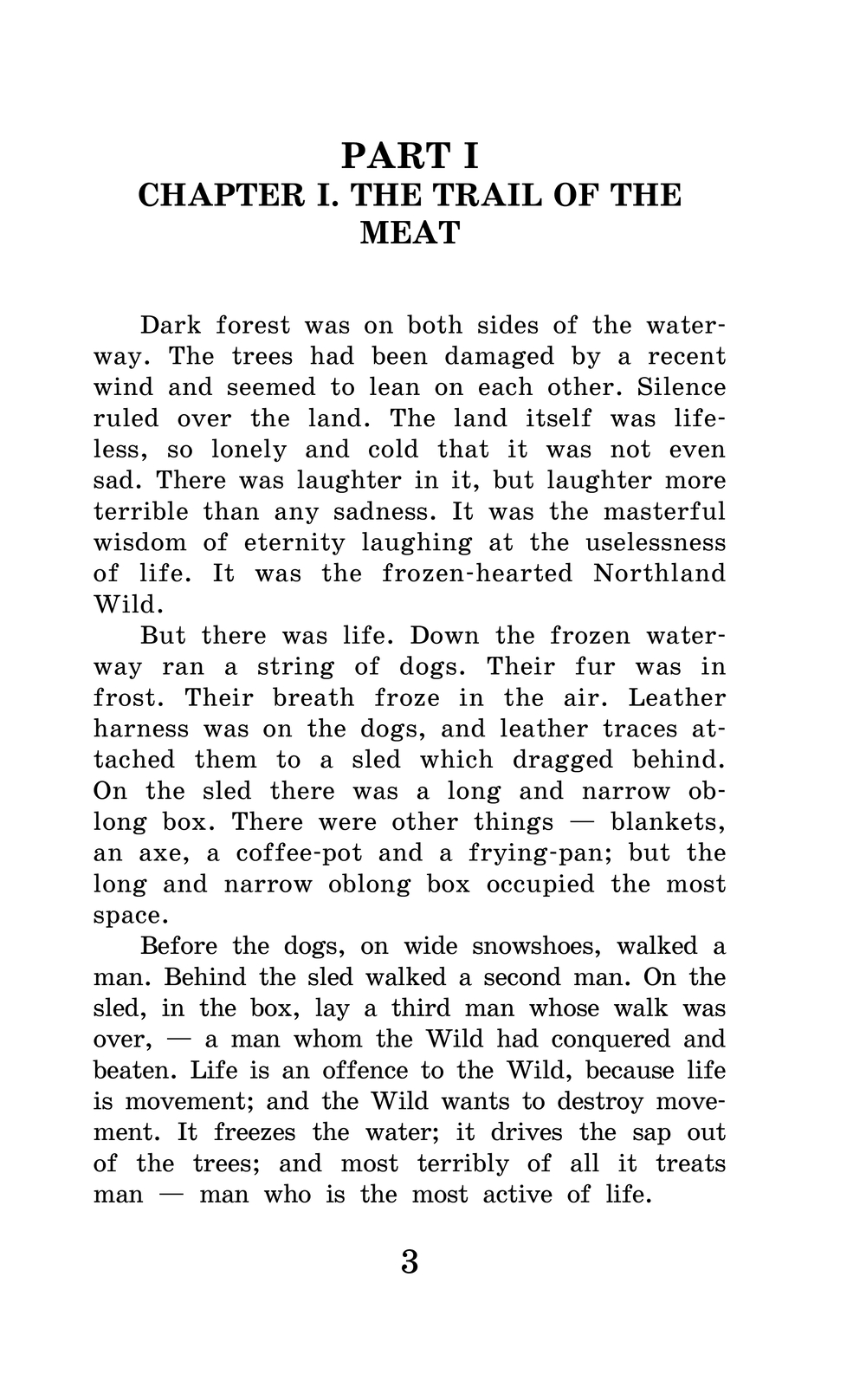 PART I
CHAPTER I. THE TRAIL OF THE MEAT

Dark forest was on both sides of the waterway. The trees had been damaged by a recent wind and seemed to lean on each other. Silence ruled over the land. The land itself was lifeless, so lonely and cold that it was not even sad. There was laughter in it, but laughter more terrible than any sadness. It was the masterful wisdom of eternity laughing at the uselessness of life. It was the frozen-hearted Northland Wild.

But there was life. Down the frozen waterway ran a string of dogs. Their fur was in frost. Their breath froze in the air. Leather harness was on the dogs, and leather traces attached them to a sled which dragged behind. On the sled there was a long and narrow oblong box. There were other things — blankets, an axe, a coffee-pot and a frying-pan; but the long and narrow oblong box occupied the most space.

Before the dogs, on wide snowshoes, walked a man. Behind the sled walked a second man. On the sled, in the box, lay a third man whose walk was over, — a man whom the Wild had conquered and beaten. Life is an offence to the Wild, because life is movement; and the Wild wants to destroy movement. It freezes the water; it drives the sap out of the trees; and most terribly of all it treats man — man who is the most active of life.

3